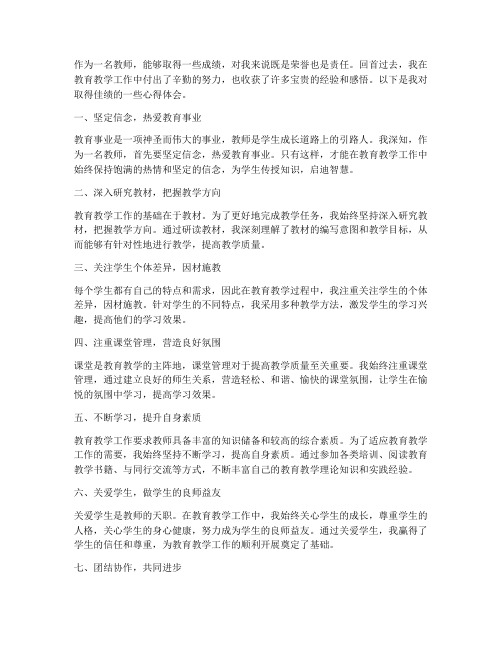 作为一名教师，能够取得一些成绩，对我来说既是荣誉也是责任。回首过去，我在教育教学工作中付出了辛勤的努力，也收获了许多宝贵的经验和感悟。以下是我对取得佳绩的一些心得体会。

一、坚定信念，热爱教育事业

教育事业是一项神圣而伟大的事业，教师是学生成长道路上的引路人。我深知，作为一名教师，首先要坚定信念，热爱教育事业。只有这样，才能在教育教学工作中始终保持饱满的热情和坚定的信念，为学生传授知识，启迪智慧。

二、深入研究教材，把握教学方向

教育教学工作的基础在于教材。为了更好地完成教学任务，我始终坚持深入研究教材，把握教学方向。通过研读教材，我深刻理解了教材的编写意图和教学目标，从而能够有针对性地进行教学，提高教学质量。

三、关注学生个体差异，因材施教

每个学生都有自己的特点和需求，因此在教育教学过程中，我注重关注学生的个体差异，因材施教。针对学生的不同特点，我采用多种教学方法，激发学生的学习兴趣，提高他们的学习效果。

四、注重课堂管理，营造良好氛围

课堂是教育教学的主阵地，课堂管理对于提高教学质量至关重要。我始终注重课堂管理，通过建立良好的师生关系，营造轻松、和谐、愉快的课堂氛围，让学生在愉悦的氛围中学习，提高学习效果。

五、不断学习，提升自身素质

教育教学工作要求教师具备丰富的知识储备和较高的综合素质。为了适应教育教学工作的需要，我始终坚持不断学习，提高自身素质。通过参加各类培训、阅读教育教学书籍、与同行交流等方式，不断丰富自己的教育教学理论知识和实践经验。

六、关爱学生，做学生的良师益友

关爱学生是教师的天职。在教育教学工作中，我始终关心学生的成长，尊重学生的人格，关心学生的身心健康，努力成为学生的良师益友。通过关爱学生，我赢得了学生的信任和尊重，为教育教学工作的顺利开展奠定了基础。

七、团结协作，共同进步